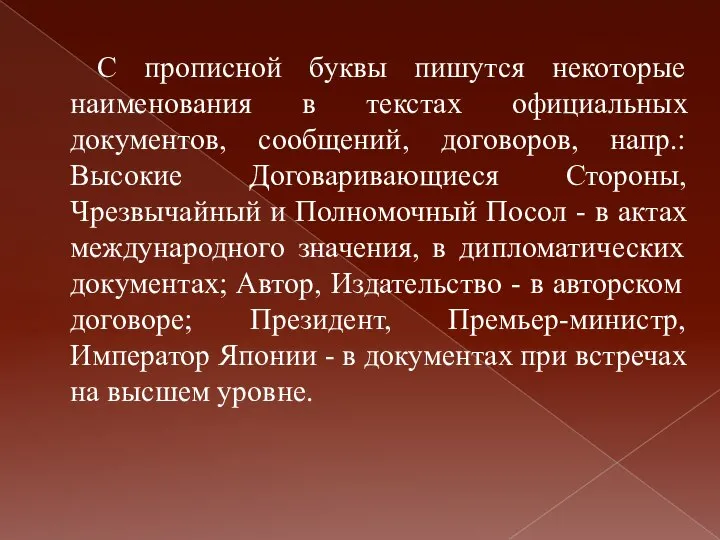 С прописной буквы пишутся некоторые наименования в текстах официальных документов, сообщений, договоров, напр.: Высокие Договаривающиеся Стороны, Чрезвычайный и Полномочный Посол - в актах международного значения, в дипломатических документах; Автор, Издательство - в авторском договоре; Президент, Премьер-министр, Император Японии - в документах при встречах на высшем уровне.